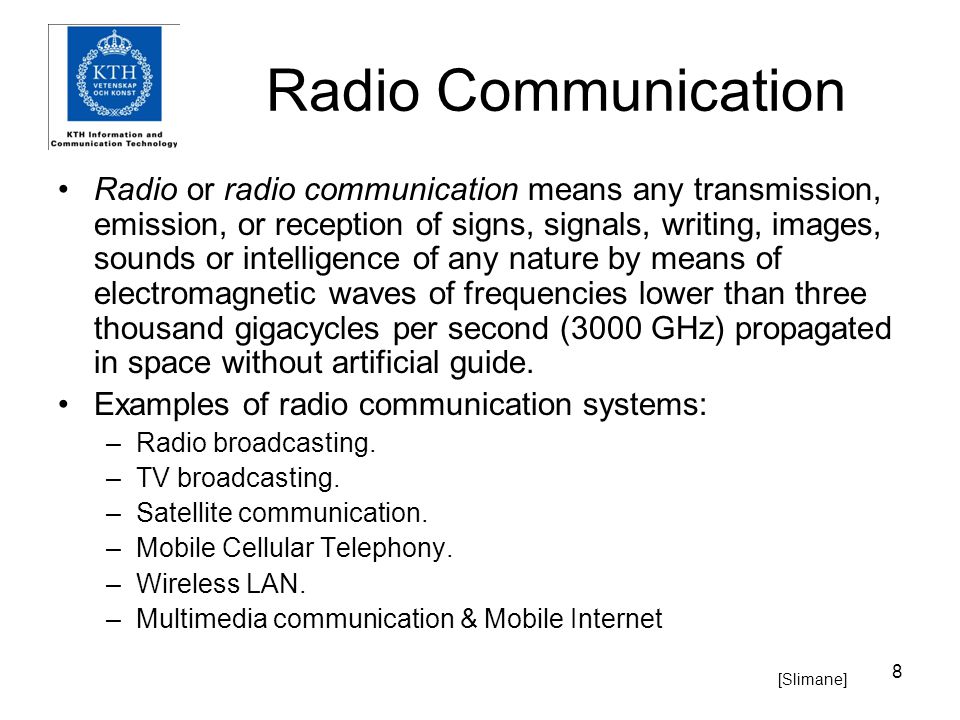 KTH
VETENSKAP OCH KONST
KTH Information and Communication Technology

Radio Communication

• Radio or radio communication means any transmission, emission, or reception of signs, signals, writing, images, sounds or intelligence of any nature by means of electromagnetic waves of frequencies lower than three thousand gigacycles per second (3000 GHz) propagated in space without artificial guide.
• Examples of radio communication systems:
– Radio broadcasting.
– TV broadcasting.
– Satellite communication.
– Mobile Cellular Telephony.
– Wireless LAN.
– Multimedia communication & Mobile Internet

[Slimane]

8